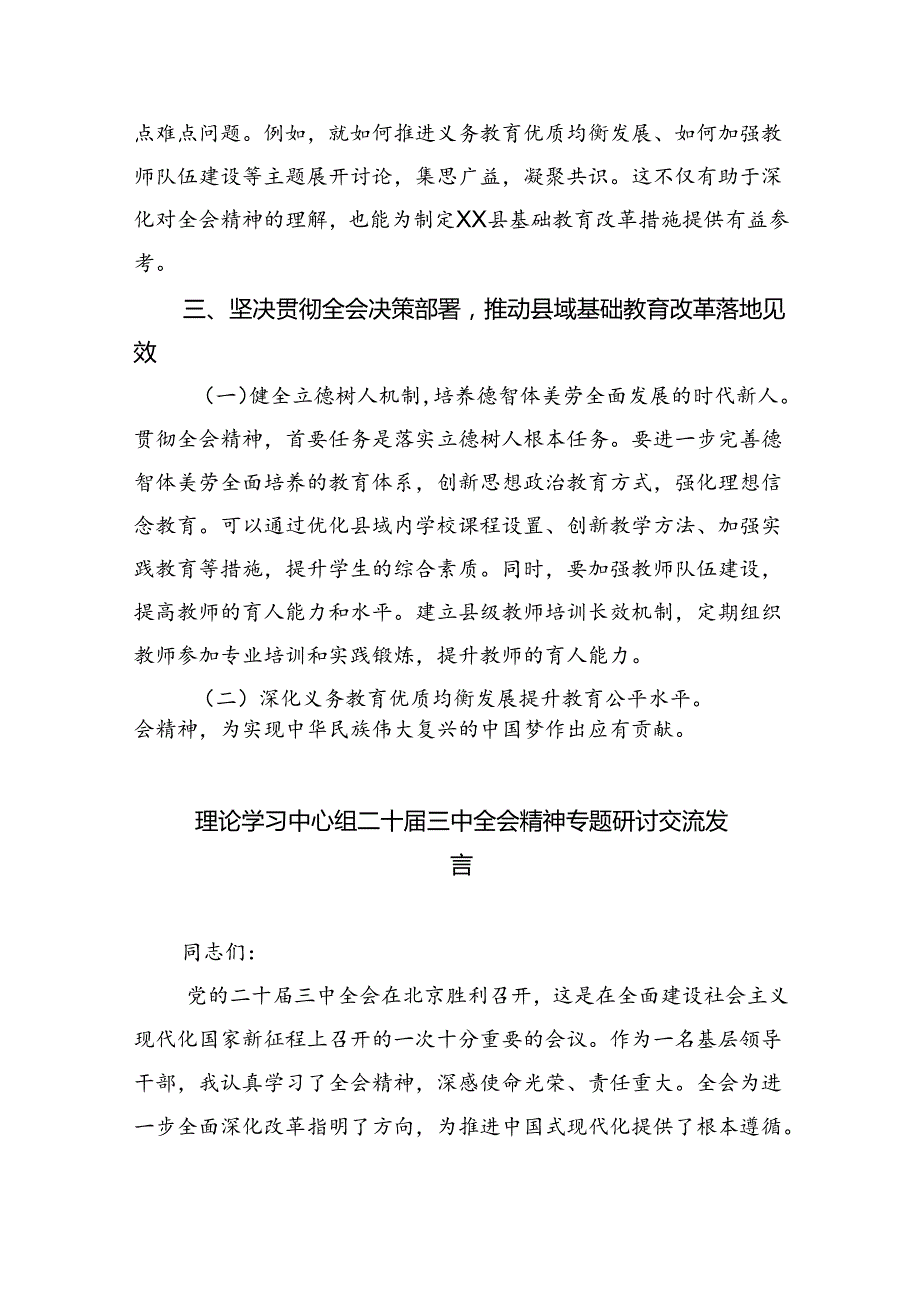 点难点问题。例如，就如何推进义务教育优质均衡发展、如何加强教师队伍建设等主题展开讨论，集思广益，凝聚共识。这不仅有助于深化对全会精神的理解，也能为制定XX县基础教育改革措施提供有益参考。

三、坚决贯彻全会决策部署，推动县域基础教育改革落地见效

（一）健全立德树人机制，培养德智体美劳全面发展的时代新人。贯彻全会精神，首要任务是落实立德树人根本任务。要进一步完善德智体美劳全面培养的教育体系，创新思想政治教育方式，强化理想信念教育。可以通过优化县域内学校课程设置、创新教学方法、加强实践教育等措施，提升学生的综合素质。同时，要加强教师队伍建设，提高教师的育人能力和水平。建立县级教师培训长效机制，定期组织教师参加专业培训和实践锻炼，提升教师的育人能力。

（二）深化义务教育优质均衡发展提升教育公平水平。
会精神，为实现中华民族伟大复兴的中国梦作出应有贡献。

理论学习中心组二十届三中全会精神专题研讨交流发言

同志们：

党的二十届三中全会在北京胜利召开，这是在全面建设社会主义现代化国家新征程上召开的一次十分重要的会议。作为一名基层领导干部，我认真学习了全会精神，深感使命光荣、责任重大。全会为进一步全面深化改革指明了方向，为推进中国式现代化提供了根本遵循。